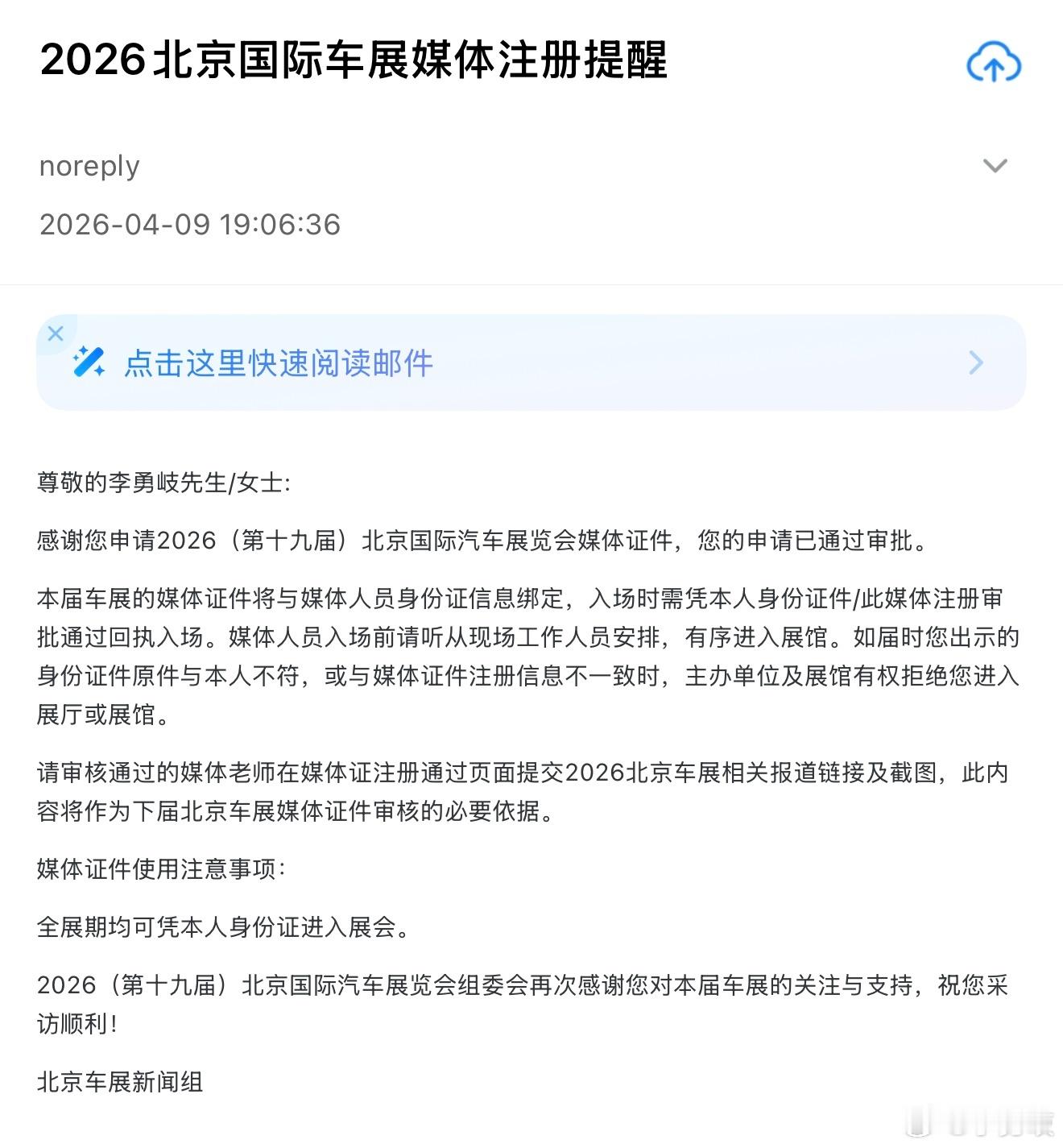 2026北京国际车展媒体注册提醒

noreply

2026-04-09 19:06:36

点击这里快速阅读邮件

尊敬的李勇岐先生/女士:

感谢您申请2026（第十九届）北京国际汽车展览会媒体证件，您的申请已通过审批。

本届车展的媒体证件将与媒体人员身份证信息绑定，入场时需凭本人身份证件/此媒体注册审批通过回执入场。媒体人员入场前请听从现场工作人员安排，有序进入展馆。如届时您出示的身份证件原件与本人不符，或与媒体证件注册信息不一致时，主办单位及展馆有权拒绝您进入展厅或展馆。

请审核通过的媒体老师在媒体证注册通过页面提交2026北京车展相关报道链接及截图，此内容将作为下届北京车展媒体证件审核的必要依据。

媒体证件使用注意事项:

全展期均可凭本人身份证进入展会。

2026（第十九届）北京国际汽车展览会组委会再次感谢您对本届车展的关注与支持，祝您采访顺利!

北京车展新闻组